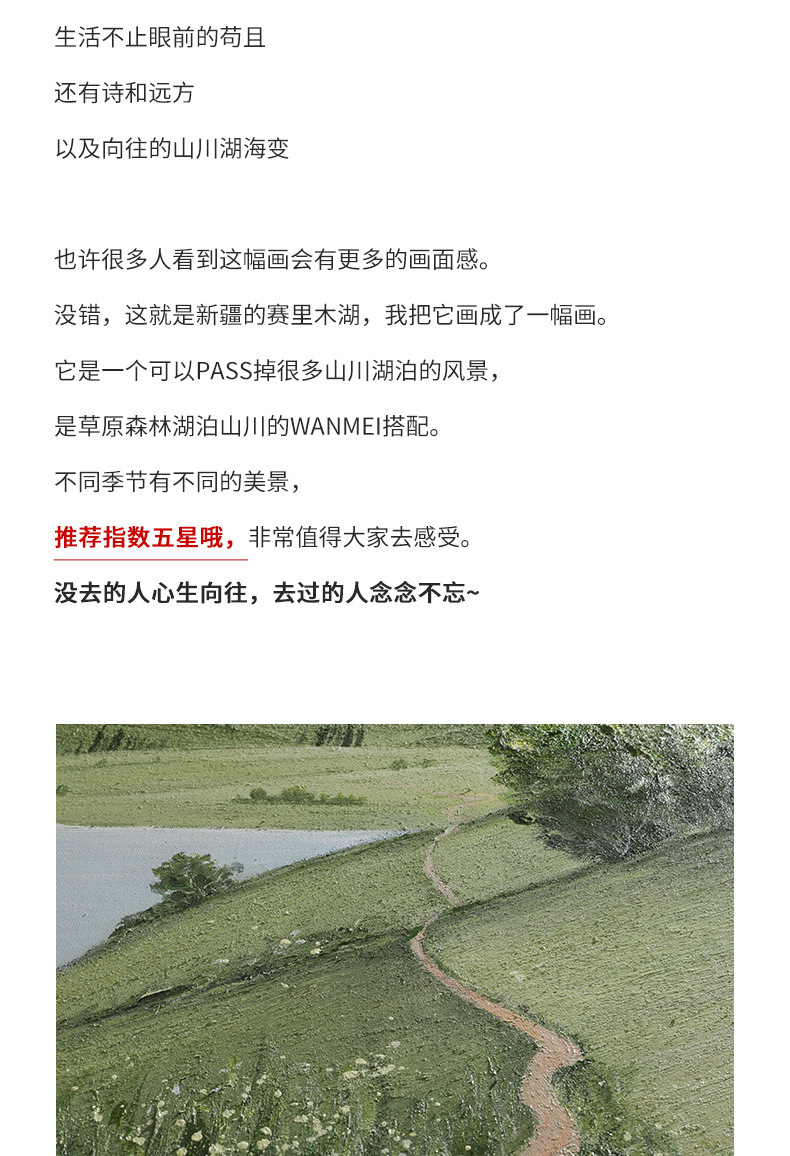 生活不止眼前的苟且

还有诗和远方

以及向往的山川湖海变

也许很多人看到这幅画会有更多的画面感。

没错，这就是新疆的赛里木湖，我把它画成了一幅画。

它是一个可以PASS掉很多山川湖泊的风景，

是草原森林湖泊山川的WANMEI搭配。

不同季节有不同的美景，

推荐指数五星哦，非常值得大家去感受。

没去的人心生向往，去过的人念念不忘~